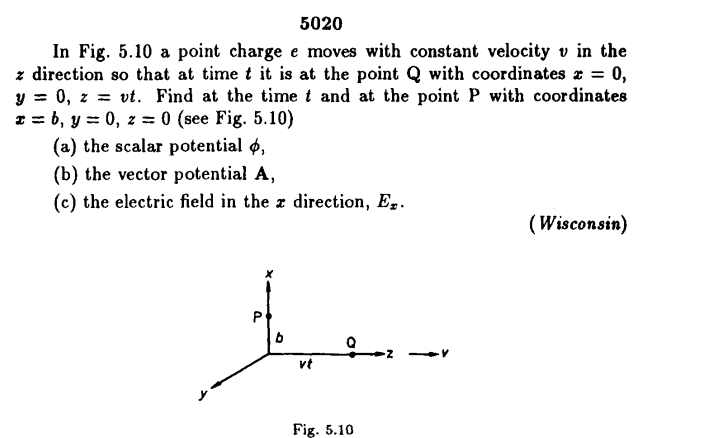 5020

In Fig. 5.10 a point charge $e$ moves with constant velocity $v$ in the $z$ direction so that at time $t$ it is at the point Q with coordinates $x = 0$, $y = 0$, $z = vt$. Find at the time $t$ and at the point P with coordinates $x = b$, $y = 0$, $z = 0$ (see Fig. 5.10)

(a) the scalar potential $\phi$,

(b) the vector potential $\mathbf{A}$,

(c) the electric field in the $x$ direction, $E_x$.

(Wisconsin)

x

P

b

Q

z

v

vt

y

Fig. 5.10